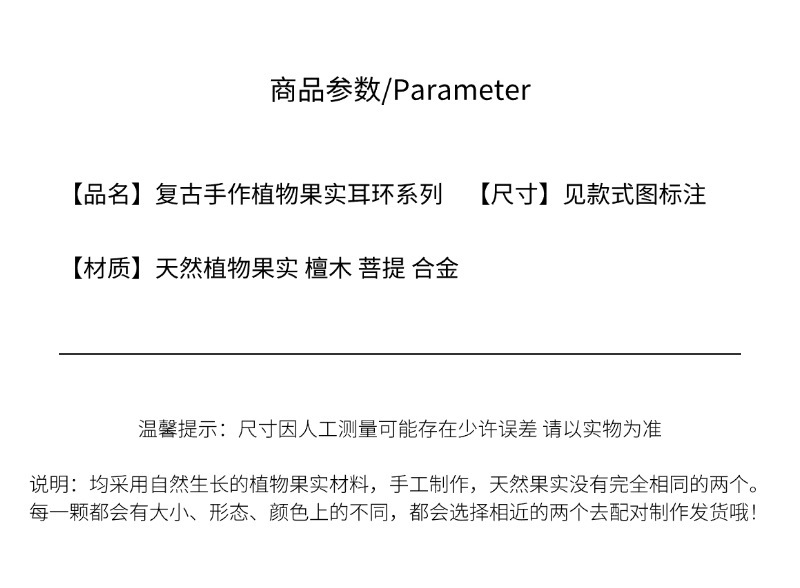 商品参数/Parameter

【品名】复古手作植物果实耳环系列 【尺寸】见款式图标注

【材质】天然植物果实 檀木 菩提 合金

温馨提示：尺寸因人工测量可能存在少许误差 请以实物为准

说明：均采用自然生长的植物果实材料，手工制作，天然果实没有完全相同的两个。每一颗都会有大小、形态、颜色上的不同，都会选择相近的两个去配对制作发货哦！